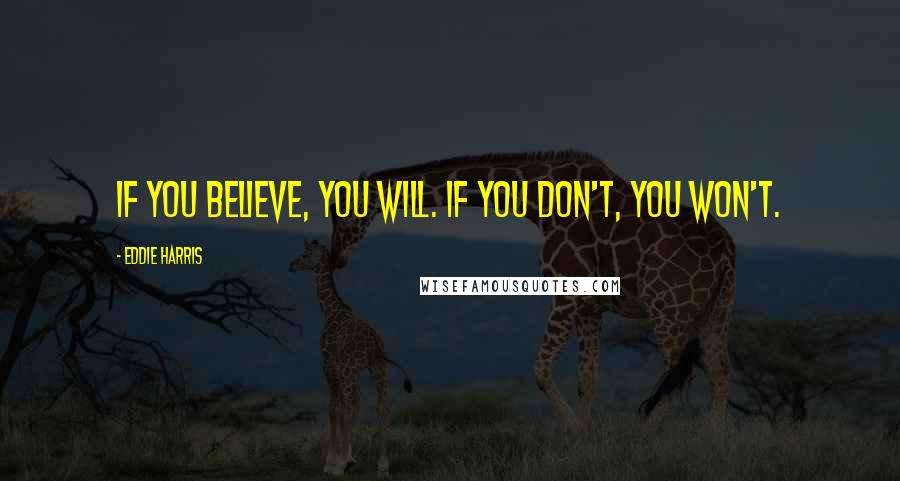 IF YOU BELIEVE, YOU WILL. IF YOU DON'T, YOU WON'T.

- EDDIE HARRIS

WISEFAMOUSQUOTES.COM